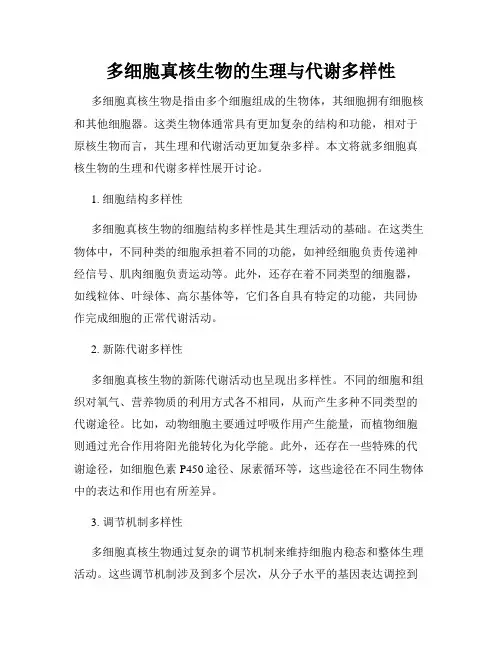 多细胞真核生物的生理与代谢多样性

多细胞真核生物是指由多个细胞组成的生物体，其细胞拥有细胞核和其他细胞器。这类生物体通常具有更加复杂的结构和功能，相对于原核生物而言，其生理和代谢活动更加复杂多样。本文将就多细胞真核生物的生理和代谢多样性展开讨论。

1. 细胞结构多样性

多细胞真核生物的细胞结构多样性是其生理活动的基础。在这类生物体中，不同种类的细胞承担着不同的功能，如神经细胞负责传递神经信号、肌肉细胞负责运动等。此外，还存在着不同类型的细胞器，如线粒体、叶绿体、高尔基体等，它们各自具有特定的功能，共同协作完成细胞的正常代谢活动。

2. 新陈代谢多样性

多细胞真核生物的新陈代谢活动也呈现出多样性。不同的细胞和组织对氧气、营养物质的利用方式各不相同，从而产生多种不同类型的代谢途径。比如，动物细胞主要通过呼吸作用产生能量，而植物细胞则通过光合作用将阳光能转化为化学能。此外，还存在一些特殊的代谢途径，如细胞色素 P450 途径、尿素循环等，这些途径在不同生物体中的表达和作用也有所差异。

3. 调节机制多样性

多细胞真核生物通过复杂的调节机制来维持细胞内稳态和整体生理活动。这些调节机制涉及到多个层次，从分子水平的基因表达调控到